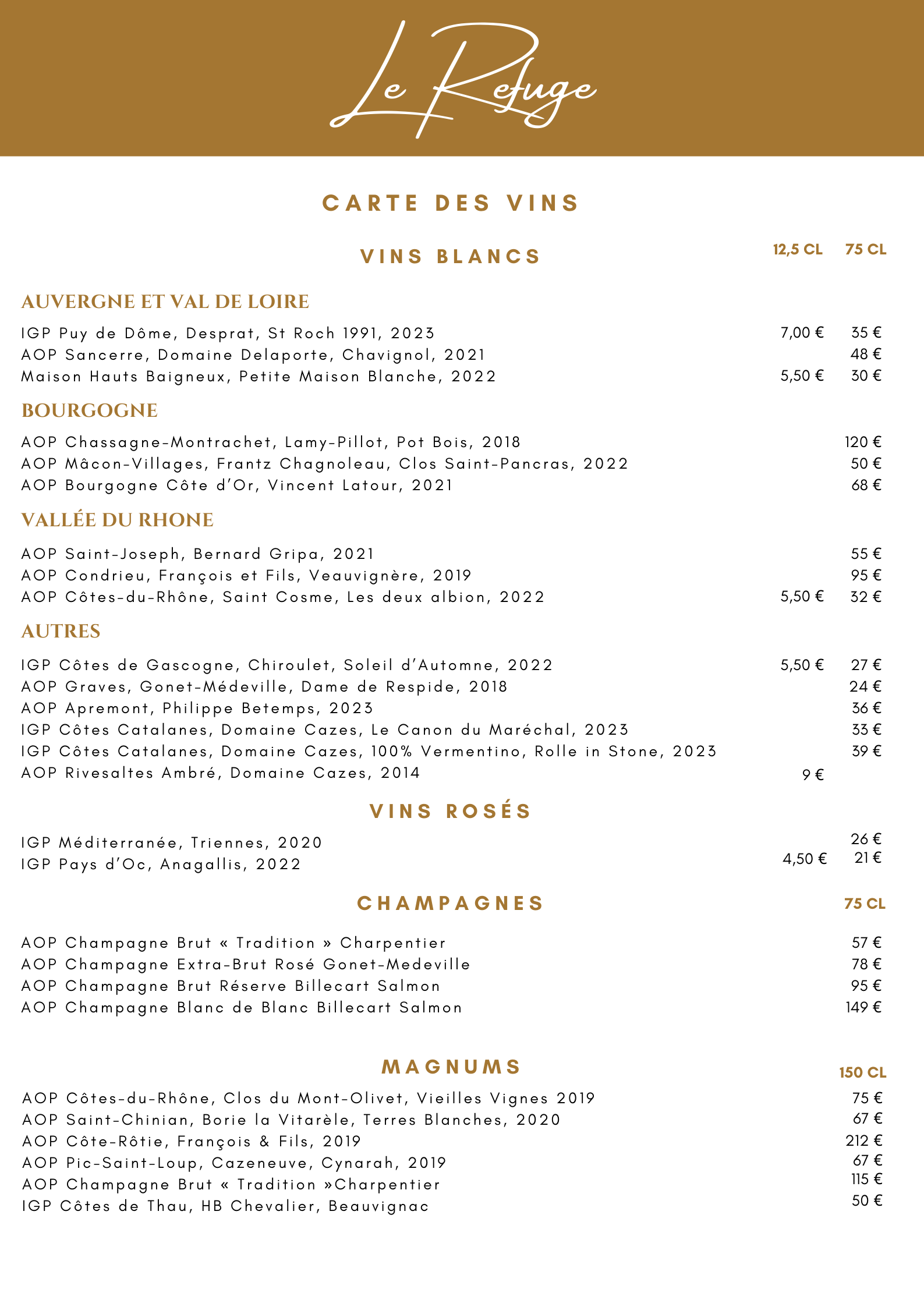 Le Refuge

CARTE DES VINS

VINS BLANCS

| | 12,5 CL | 75 CL |
|---|---|---|
| **AUVERGNE ET VAL DE LOIRE** | | |
| IGP Puy de Dôme, Desprat, St Roch 1991, 2023 | 7,00 € | 35 € |
| AOP Sancerre, Domaine Delaporte, Chavignol, 2021 | | 48 € |
| Maison Hauts Baigneux, Petite Maison Blanche, 2022 | 5,50 € | 30 € |
| **BOURGOGNE** | | |
| AOP Chassagne-Montrachet, Lamy-Pillot, Pot Bois, 2018 | | 120 € |
| AOP Mâcon-Villages, Frantz Chagnoleau, Clos Saint-Pancras, 2022 | | 50 € |
| AOP Bourgogne Côte d'Or, Vincent Latour, 2021 | | 68 € |
| **VALLÉE DU RHONE** | | |
| AOP Saint-Joseph, Bernard Gripa, 2021 | | 55 € |
| AOP Condrieu, François et Fils, Veauvignère, 2019 | | 95 € |
| AOP Côtes-du-Rhône, Saint Cosme, Les deux albion, 2022 | 5,50 € | 32 € |
| **AUTRES** | | |
| IGP Côtes de Gascogne, Chiroulet, Soleil d'Automne, 2022 | 5,50 € | 27 € |
| AOP Graves, Gonet-Médeville, Dame de Respide, 2018 | | 24 € |
| AOP Apremont, Philippe Betemps, 2023 | | 36 € |
| IGP Côtes Catalanes, Domaine Cazes, Le Canon du Maréchal, 2023 | | 33 € |
| IGP Côtes Catalanes, Domaine Cazes, 100% Vermentino, Rolle in Stone, 2023 | | 39 € |
| AOP Rivesaltes Ambré, Domaine Cazes, 2014 | 9 € | |

VINS ROSÉS

| | | |
|---|---|---|
| IGP Méditerranée, Triennes, 2020 | | 26 € |
| IGP Pays d'Oc, Anagallis, 2022 | 4,50 € | 21 € |

CHAMPAGNES

| | 75 CL |
|---|---|
| AOP Champagne Brut « Tradition » Charpentier | 57 € |
| AOP Champagne Extra-Brut Rosé Gonet-Medeville | 78 € |
| AOP Champagne Brut Réserve Billecart Salmon | 95 € |
| AOP Champagne Blanc de Blanc Billecart Salmon | 149 € |

MAGNUMS

| | 150 CL |
|---|---|
| AOP Côtes-du-Rhône, Clos du Mont-Olivet, Vieilles Vignes 2019 | 75 € |
| AOP Saint-Chinian, Borie la Vitarèle, Terres Blanches, 2020 | 67 € |
| AOP Côte-Rôtie, François & Fils, 2019 | 212 € |
| AOP Pic-Saint-Loup, Cazeneuve, Cynarah, 2019 | 67 € |
| AOP Champagne Brut « Tradition »Charpentier | 115 € |
| IGP Côtes de Thau, HB Chevalier, Beauvignac | 50 € |